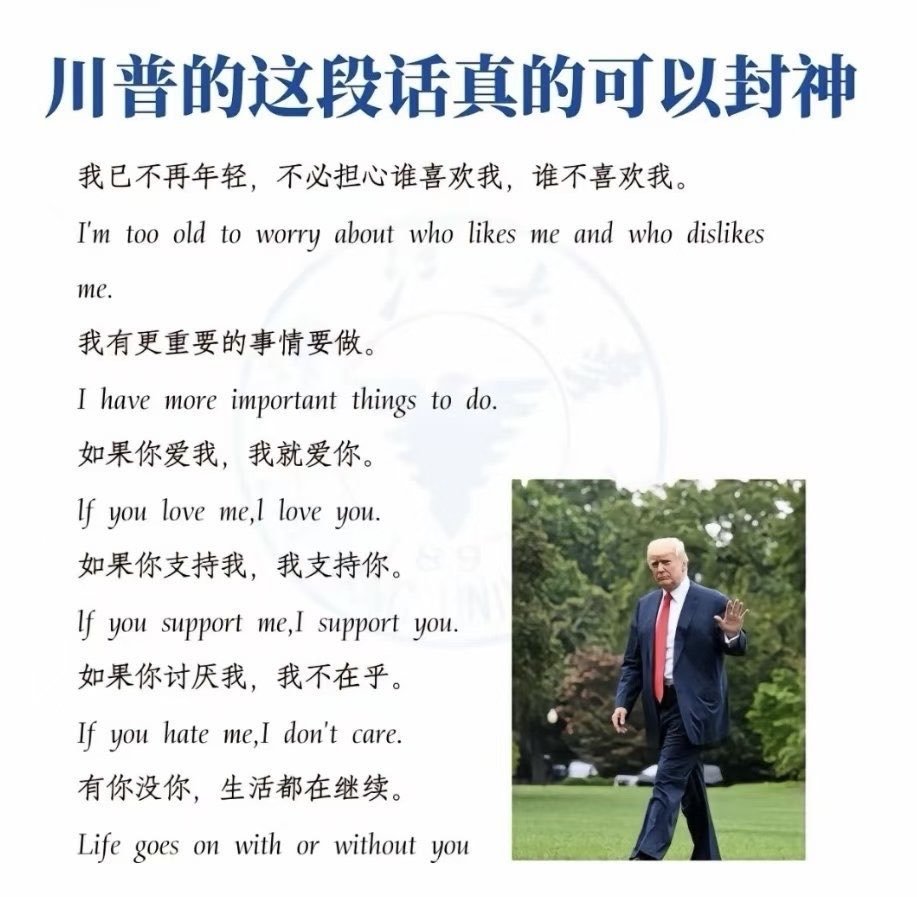 川普的这段话真的可以封神

我已不再年轻，不必担心谁喜欢我，谁不喜欢我。

I'm too old to worry about who likes me and who dislikes me.

我有更重要的事情要做。

I have more important things to do.

如果你爱我，我就爱你。

If you love me,I love you.

如果你支持我，我支持你。

If you support me,I support you.

如果你讨厌我，我不在乎。

If you hate me,I don't care.

有你没你，生活都在继续。

Life goes on with or without you